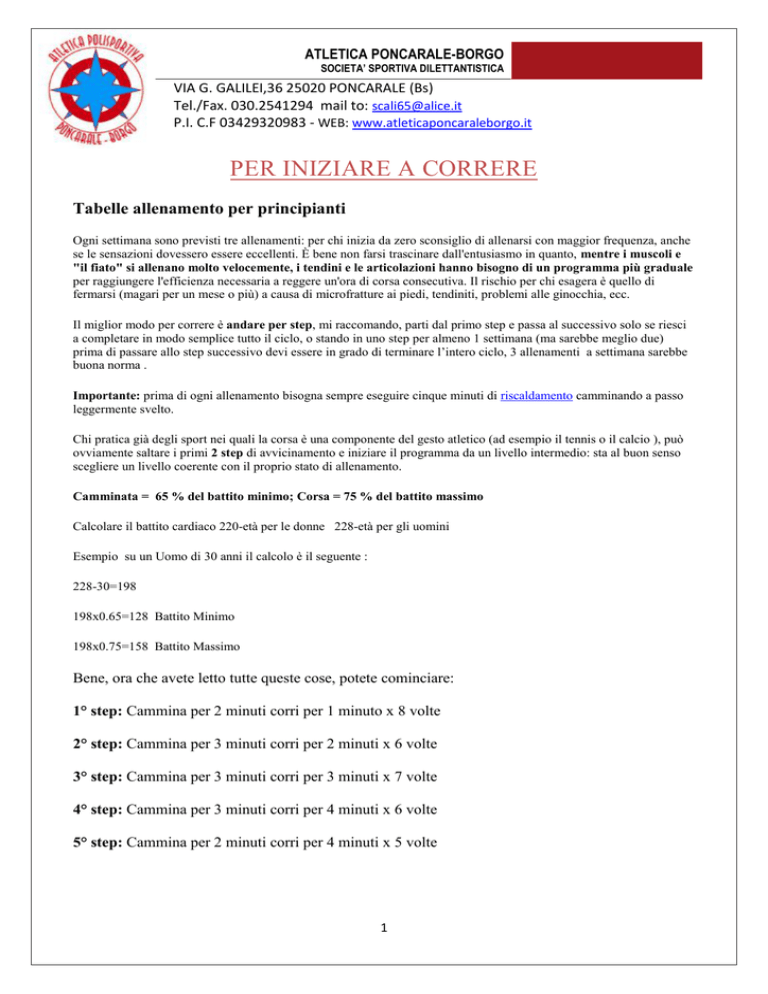 ATLETICA POLISPORTIVA
PONCARALE - BORGO

ATLETICA PONCARALE-BORGO
SOCIETA' SPORTIVA DILETTANTISTICA

VIA G. GALILEI,36 25020 PONCARALE (Bs)
Tel./Fax. 030.2541294 mail to: scali65@alice.it
P.I. C.F 03429320983 - WEB: www.atleticaponcaraleborgo.it

PER INIZIARE A CORRERE

Tabelle allenamento per principianti

Ogni settimana sono previsti tre allenamenti: per chi inizia da zero sconsiglio di allenarsi con maggior frequenza, anche se le sensazioni dovessero essere eccellenti. È bene non farsi trascinare dall'entusiasmo in quanto, mentre i muscoli e "il fiato" si allenano molto velocemente, i tendini e le articolazioni hanno bisogno di un programma più graduale per raggiungere l'efficienza necessaria a reggere un'ora di corsa consecutiva. Il rischio per chi esagera è quello di fermarsi (magari per un mese o più) a causa di microfratture ai piedi, tendiniti, problemi alle ginocchia, ecc.

Il miglior modo per correre è andare per step, mi raccomando, parti dal primo step e passa al successivo solo se riesci a completare in modo semplice tutto il ciclo, o stando in uno step per almeno 1 settimana (ma sarebbe meglio due) prima di passare allo step successivo devi essere in grado di terminare l'intero ciclo, 3 allenamenti a settimana sarebbe buona norma .

Importante: prima di ogni allenamento bisogna sempre eseguire cinque minuti di riscaldamento camminando a passo leggermente svelto.

Chi pratica già degli sport nei quali la corsa è una componente del gesto atletico (ad esempio il tennis o il calcio ), può ovviamente saltare i primi 2 step di avvicinamento e iniziare il programma da un livello intermedio: sta al buon senso scegliere un livello coerente con il proprio stato di allenamento.

Camminata = 65 % del battito minimo; Corsa = 75 % del battito massimo

Calcolare il battito cardiaco 220-età per le donne 228-età per gli uomini

Esempio su un Uomo di 30 anni il calcolo è il seguente :

228-30=198

198x0.65=128 Battito Minimo

198x0.75=158 Battito Massimo

Bene, ora che avete letto tutte queste cose, potete cominciare:

1° step: Cammina per 2 minuti corri per 1 minuto x 8 volte

2° step: Cammina per 3 minuti corri per 2 minuti x 6 volte

3° step: Cammina per 3 minuti corri per 3 minuti x 7 volte

4° step: Cammina per 3 minuti corri per 4 minuti x 6 volte

5° step: Cammina per 2 minuti corri per 4 minuti x 5 volte

1